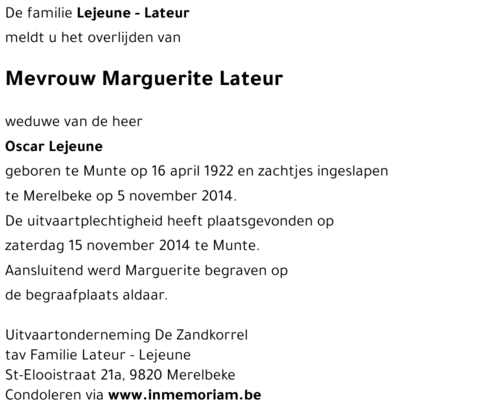 De familie Lejeune - Lateur
meldt u het overlijden van

Mevrouw Marguerite Lateur

weduwe van de heer
Oscar Lejeune
geboren te Munte op 16 april 1922 en zachtjes ingeslapen te Merelbeke op 5 november 2014.
De uitvaartplechtigheid heeft plaatsgevonden op zaterdag 15 november 2014 te Munte.
Aansluitend werd Marguerite begraven op de begraafplaats aldaar.

Uitvaartonderneming De Zandkorrel
tav Familie Lateur - Lejeune
St-Elooistraat 21a, 9820 Merelbeke
Condoleren via www.inmemoriam.be